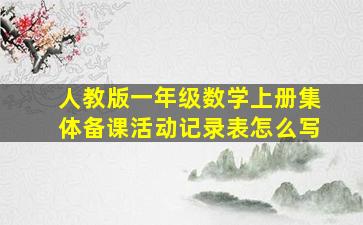 人教版一年级数学上册集体备课活动记录表怎么写